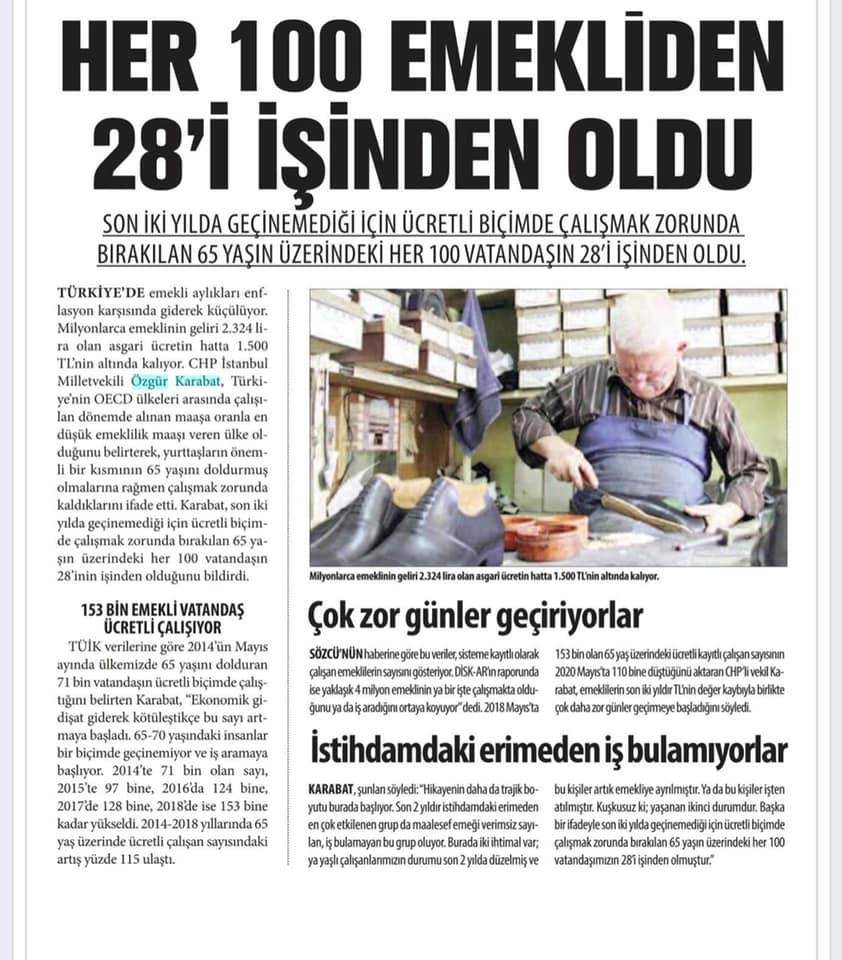 HER 100 EMEKLİDEN 28'İ İŞİNDEN OLDU

SON İKİ YILDA GEÇİNEMEDİĞİ İÇİN ÜCRETLİ BİÇİMDE ÇALIŞMAK ZORUNDA BIRAKILAN 65 YAŞIN ÜZERİNDEKİ HER 100 VATANDAŞIN 28'İ İŞİNDEN OLDU.

TÜRKİYE'DE emekli aylıkları enflasyon karşısında giderek küçülüyor. Milyonlarca emeklinin geliri 2.324 lira olan asgari ücretin hatta 1.500 TL'nin altında kalıyor. CHP İstanbul Milletvekili Özgür Karabat, Türkiye'nin OECD ülkeleri arasında çalışılan dönemde alınan maaşa oranla en düşük emeklilik maaşı veren ülke olduğunu belirterek, yurttaşların önemli bir kısmının 65 yaşını doldurmuş olmalarına rağmen çalışmak zorunda kaldıklarını ifade etti. Karabat, son iki yılda geçinemediği için ücretli biçimde çalışmak zorunda bırakılan 65 yaşın üzerindeki her 100 vatandaşın 28'inin işinden olduğunu bildirdi.

153 BİN EMEKLİ VATANDAŞ ÜCRETLİ ÇALIŞIYOR

TÜİK verilerine göre 2014'ün Mayıs ayında ülkemizde 65 yaşını dolduran 71 bin vatandaşın ücretli biçimde çalıştığını belirten Karabat, "Ekonomik gidişat giderek kötüleştikçe bu sayı artmaya başladı. 65-70 yaşındaki insanlar bir biçimde geçinemiyor ve iş aramaya başlıyor. 2014'te 71 bin olan sayı, 2015'te 97 bine, 2016'da 124 bine, 2017'de 128 bine, 2018'de ise 153 bine kadar yükseldi. 2014-2018 yıllarında 65 yaş üzerinde ücretli çalışan sayısındaki artış yüzde 115 ulaştı.

Milyonlarca emeklinin geliri 2.324 lira olan asgari ücretin hatta 1.500 TL'nin altında kalıyor.

Çok zor günler geçiriyorlar

SÖZCÜ'NÜN haberine göre bu veriler, sisteme kayıtlı olarak çalışan emeklilerin sayısını gösteriyor. DİSK-AR'ın raporunda ise yaklaşık 4 milyon emeklinin ya bir işte çalışmakta olduğunu ya da iş aradığını ortaya koyuyor" dedi. 2018 Mayıs'ta 153 bin olan 65 yaş üzerindeki ücretli kayıtlı çalışan sayısının 2020 Mayıs'ta 110 bine düştüğünü aktaran CHP'li vekil Karabat, emeklilerin son iki yıldır TL'nin değer kaybıyla birlikte çok daha zor günler geçirmeye başladığını söyledi.

İstihdamdaki erimeden iş bulamıyorlar

KARABAT, şunları söyledi: "Hikayenin daha da trajik boyutu burada başlıyor. Son 2 yıldır istihdamdaki erimeden en çok etkilenen grup da maalesef emeği verimsiz sayılan, iş bulamayan bu grup oluyor. Burada iki ihtimal var; ya yaşlı çalışanlarımızın durumu son 2 yılda düzelmiş ve bu kişiler artık emekliye ayrılmıştır. Ya da bu kişiler işten atılmıştır. Kuşkusuz ki; yaşanan ikinci durumdur. Başka bir ifadeyle son iki yılda geçinemediği için ücretli biçimde çalışmak zorunda bırakılan 65 yaşın üzerindeki her 100 vatandaşımızın 28'i işinden olmuştur."